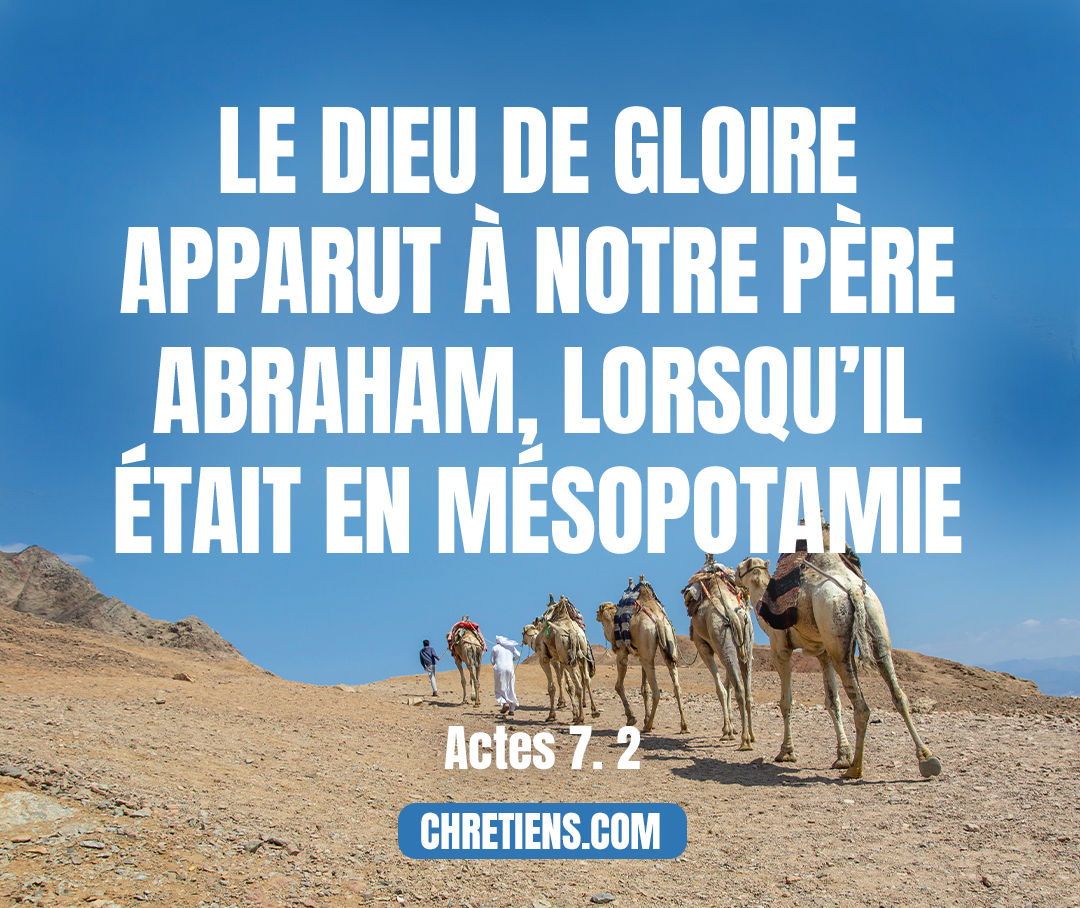 LE DIEU DE GLOIRE APPARUT À NOTRE PÈRE ABRAHAM, LORSQU'IL ÉTAIT EN MÉSOPOTAMIE

Actes 7. 2

CHRETIENS.COM